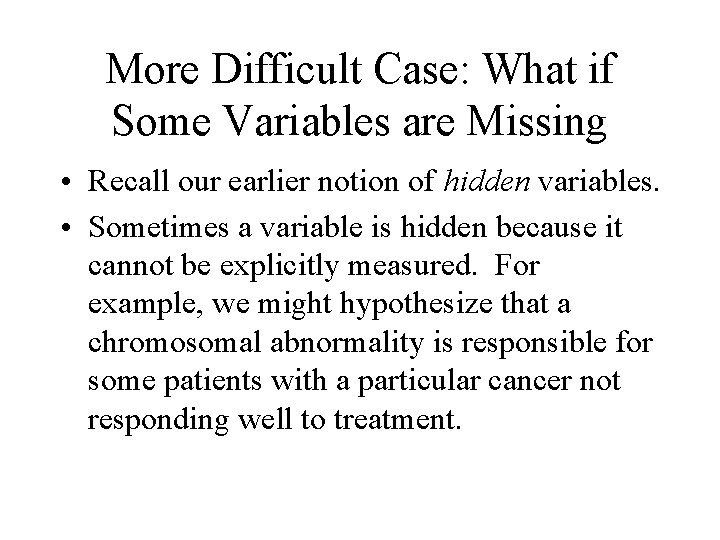 More Difficult Case: What if Some Variables are Missing

• Recall our earlier notion of hidden variables.

• Sometimes a variable is hidden because it cannot be explicitly measured. For example, we might hypothesize that a chromosomal abnormality is responsible for some patients with a particular cancer not responding well to treatment.